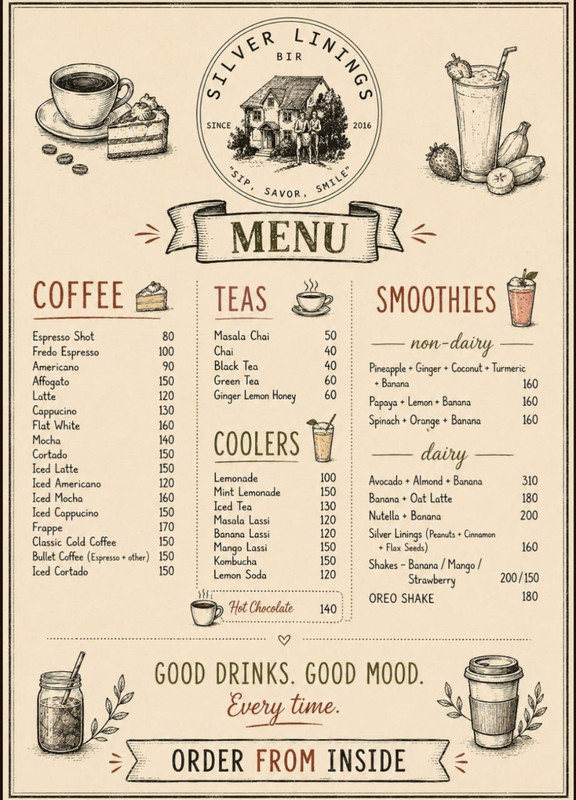 SILVER LININGS
BIR
SINCE 2016
"SIP, SAVOR, SMILE"

MENU

COFFEE

| | |
|---|---|
| Espresso Shot | 80 |
| Fredo Espresso | 100 |
| Americano | 90 |
| Affogato | 150 |
| Latte | 120 |
| Cappucino | 130 |
| Flat White | 160 |
| Mocha | 140 |
| Cortado | 150 |
| Iced Latte | 150 |
| Iced Americano | 120 |
| Iced Mocha | 160 |
| Iced Cappucino | 150 |
| Frappe | 170 |
| Classic Cold Coffee | 150 |
| Bullet Coffee (Espresso + other) | 150 |
| Iced Cortado | 150 |

TEAS

| | |
|---|---|
| Masala Chai | 50 |
| Chai | 40 |
| Black Tea | 40 |
| Green Tea | 60 |
| Ginger Lemon Honey | 60 |

COOLERS

| | |
|---|---|
| Lemonade | 100 |
| Mint Lemonade | 150 |
| Iced Tea | 130 |
| Masala Lassi | 120 |
| Banana Lassi | 120 |
| Mango Lassi | 150 |
| Kombucha | 150 |
| Lemon Soda | 120 |

Hot Chocolate 140

SMOOTHIES

non-dairy

| | |
|---|---|
| Pineapple + Ginger + Coconut + Turmeric + Banana | 160 |
| Papaya + Lemon + Banana | 160 |
| Spinach + Orange + Banana | 160 |

dairy

| | |
|---|---|
| Avocado + Almond + Banana | 310 |
| Banana + Oat Latte | 180 |
| Nutella + Banana | 200 |
| Silver Linings (Peanuts + Cinnamon + Flax Seeds) | 160 |
| Shakes - Banana / Mango / Strawberry | 200/150 |
| OREO SHAKE | 180 |

GOOD DRINKS. GOOD MOOD.
Every time.

ORDER FROM INSIDE